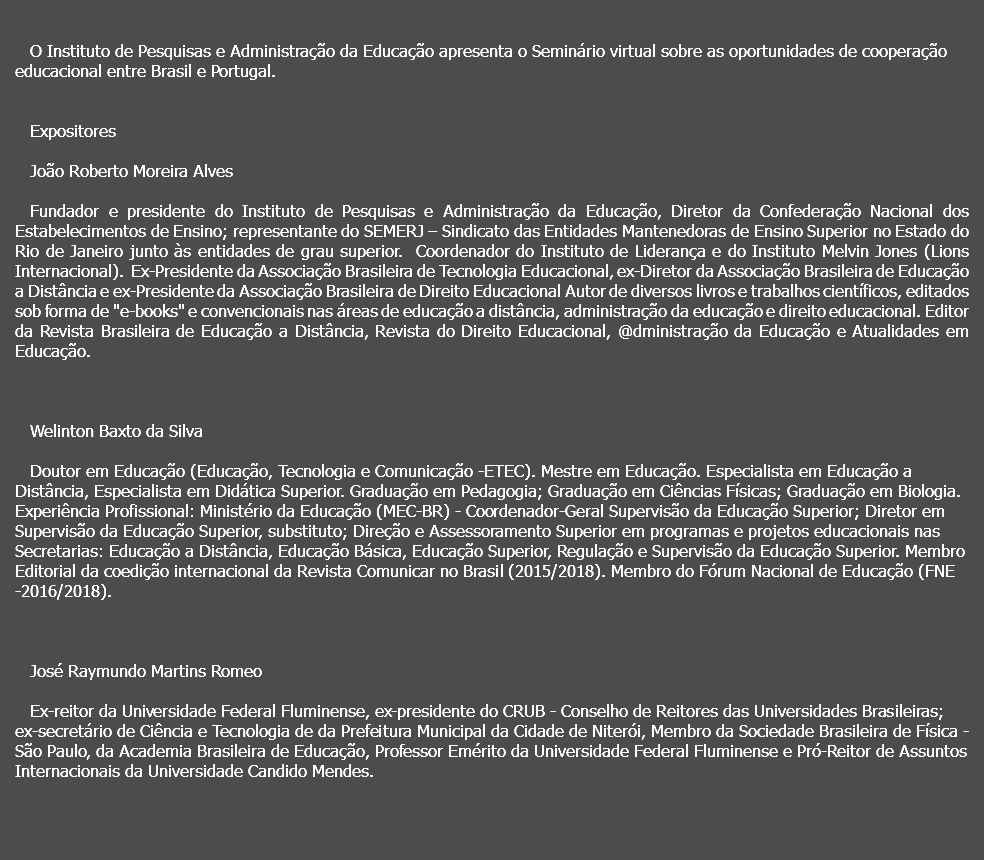 O Instituto de Pesquisas e Administração da Educação apresenta o Seminário virtual sobre as oportunidades de cooperação educacional entre Brasil e Portugal.

Expositores

João Roberto Moreira Alves

Fundador e presidente do Instituto de Pesquisas e Administração da Educação, Diretor da Confederação Nacional dos Estabelecimentos de Ensino; representante do SEMERJ – Sindicato das Entidades Mantenedoras de Ensino Superior no Estado do Rio de Janeiro junto às entidades de grau superior. Coordenador do Instituto de Liderança e do Instituto Melvin Jones (Lions Internacional). Ex-Presidente da Associação Brasileira de Tecnologia Educacional, ex-Diretor da Associação Brasileira de Educação a Distância e ex-Presidente da Associação Brasileira de Direito Educacional Autor de diversos livros e trabalhos científicos, editados sob forma de "e-books" e convencionais nas áreas de educação a distância, administração da educação e direito educacional. Editor da Revista Brasileira de Educação a Distância, Revista do Direito Educacional, @dministração da Educação e Atualidades em Educação.

Welinton Baxto da Silva

Doutor em Educação (Educação, Tecnologia e Comunicação -ETEC). Mestre em Educação. Especialista em Educação a Distância, Especialista em Didática Superior. Graduação em Pedagogia; Graduação em Ciências Físicas; Graduação em Biologia. Experiência Profissional: Ministério da Educação (MEC-BR) - Coordenador-Geral Supervisão da Educação Superior; Diretor em Supervisão da Educação Superior, substituto; Direção e Assessoramento Superior em programas e projetos educacionais nas Secretarias: Educação a Distância, Educação Básica, Educação Superior, Regulação e Supervisão da Educação Superior. Membro Editorial da coedição internacional da Revista Comunicar no Brasil (2015/2018). Membro do Fórum Nacional de Educação (FNE -2016/2018).

José Raymundo Martins Romeo

Ex-reitor da Universidade Federal Fluminense, ex-presidente do CRUB - Conselho de Reitores das Universidades Brasileiras; ex-secretário de Ciência e Tecnologia de da Prefeitura Municipal da Cidade de Niterói, Membro da Sociedade Brasileira de Física - São Paulo, da Academia Brasileira de Educação, Professor Emérito da Universidade Federal Fluminense e Pró-Reitor de Assuntos Internacionais da Universidade Candido Mendes.